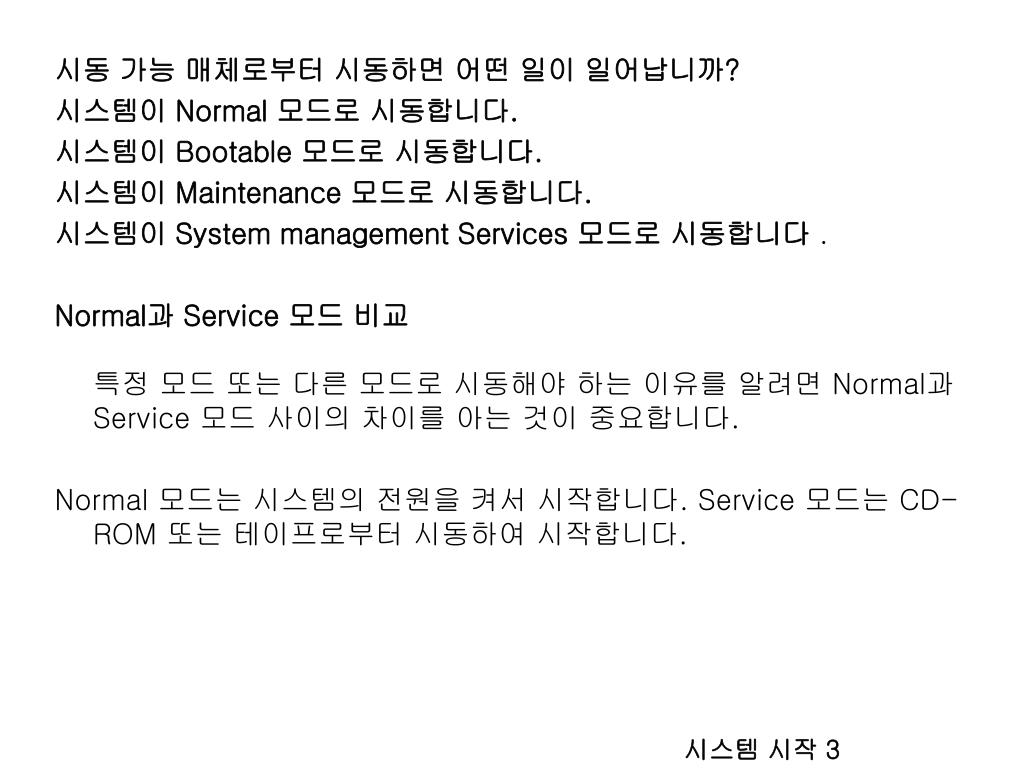 시동 가능 매체로부터 시동하면 어떤 일이 일어납니까?
시스템이 Normal 모드로 시동합니다.
시스템이 Bootable 모드로 시동합니다.
시스템이 Maintenance 모드로 시동합니다.
시스템이 System management Services 모드로 시동합니다 .

Normal과 Service 모드 비교

특정 모드 또는 다른 모드로 시동해야 하는 이유를 알려면 Normal과 Service 모드 사이의 차이를 아는 것이 중요합니다.

Normal 모드는 시스템의 전원을 켜서 시작합니다. Service 모드는 CD-ROM 또는 테이프로부터 시동하여 시작합니다.

시스템 시작 3